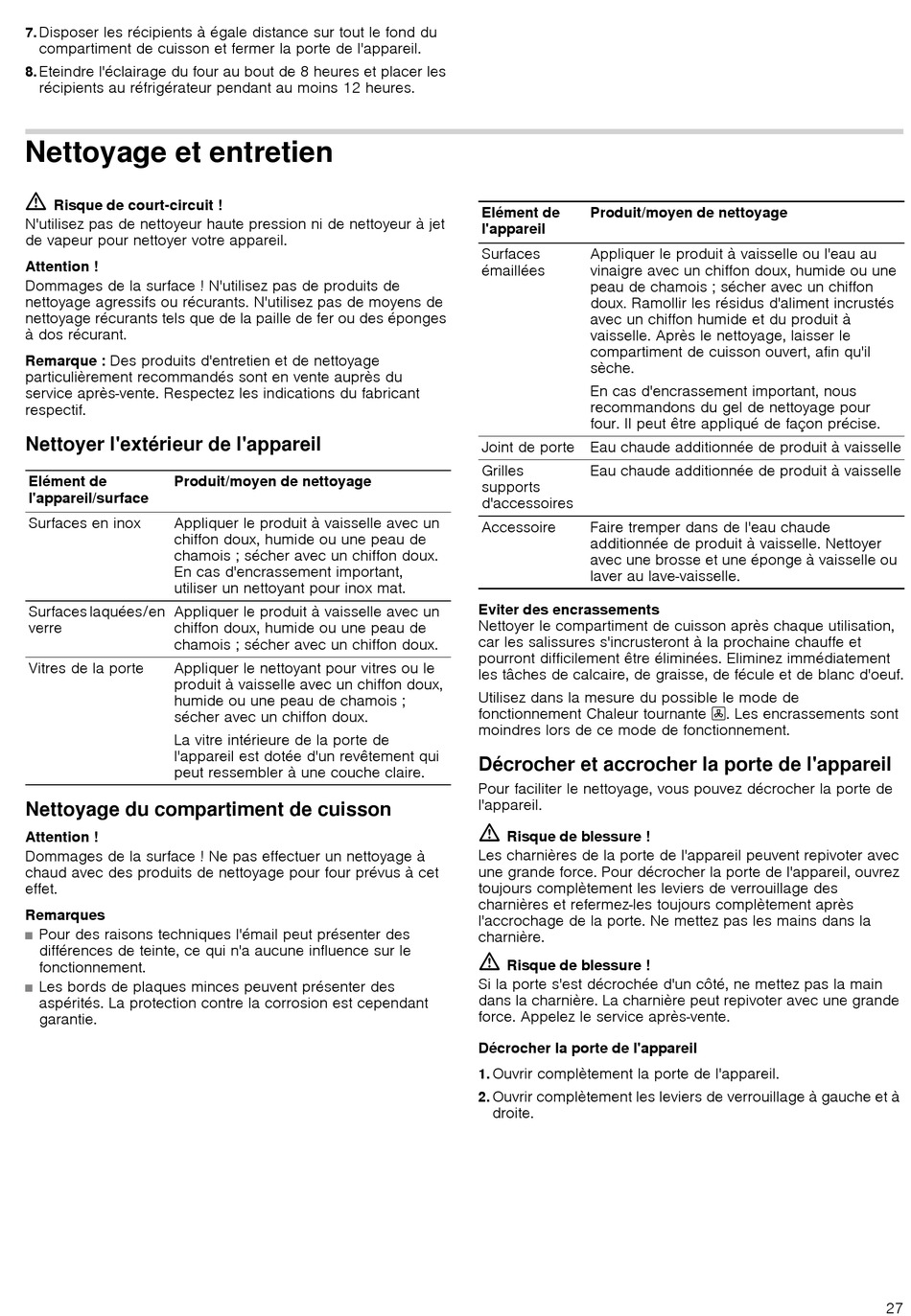 7. Disposer les récipients à égale distance sur tout le fond du compartiment de cuisson et fermer la porte de l'appareil.

8. Eteindre l'éclairage du four au bout de 8 heures et placer les récipients au réfrigérateur pendant au moins 12 heures.

Nettoyage et entretien

Risque de court-circuit !
N'utilisez pas de nettoyeur haute pression ni de nettoyeur à jet de vapeur pour nettoyer votre appareil.

Attention !
Dommages de la surface ! N'utilisez pas de produits de nettoyage agressifs ou récurants. N'utilisez pas de moyens de nettoyage récurants tels que de la paille de fer ou des éponges à dos récurant.

Remarque : Des produits d'entretien et de nettoyage particulièrement recommandés sont en vente auprès du service après-vente. Respectez les indications du fabricant respectif.

Nettoyer l'extérieur de l'appareil

| Elément de l'appareil/surface | Produit/moyen de nettoyage |
|---|---|
| Surfaces en inox | Appliquer le produit à vaisselle avec un chiffon doux, humide ou une peau de chamois ; sécher avec un chiffon doux. En cas d'encrassement important, utiliser un nettoyant pour inox mat. |
| Surfaces laquées/en verre | Appliquer le produit à vaisselle avec un chiffon doux, humide ou une peau de chamois ; sécher avec un chiffon doux. |
| Vitres de la porte | Appliquer le nettoyant pour vitres ou le produit à vaisselle avec un chiffon doux, humide ou une peau de chamois ; sécher avec un chiffon doux. La vitre intérieure de la porte de l'appareil est dotée d'un revêtement qui peut ressembler à une couche claire. |

Nettoyage du compartiment de cuisson

Attention !
Dommages de la surface ! Ne pas effectuer un nettoyage à chaud avec des produits de nettoyage pour four prévus à cet effet.

Remarques
■ Pour des raisons techniques l'émail peut présenter des différences de teinte, ce qui n'a aucune influence sur le fonctionnement.
■ Les bords de plaques minces peuvent présenter des aspérités. La protection contre la corrosion est cependant garantie.

| Elément de l'appareil | Produit/moyen de nettoyage |
|---|---|
| Surfaces émaillées | Appliquer le produit à vaisselle ou l'eau au vinaigre avec un chiffon doux, humide ou une peau de chamois ; sécher avec un chiffon doux. Ramollir les résidus d'aliment incrustés avec un chiffon humide et du produit à vaisselle. Après le nettoyage, laisser le compartiment de cuisson ouvert, afin qu'il sèche. En cas d'encrassement important, nous recommandons du gel de nettoyage pour four. Il peut être appliqué de façon précise. |
| Joint de porte | Eau chaude additionnée de produit à vaisselle |
| Grilles supports d'accessoires | Eau chaude additionnée de produit à vaisselle |
| Accessoire | Faire tremper dans de l'eau chaude additionnée de produit à vaisselle. Nettoyer avec une brosse et une éponge à vaisselle ou laver au lave-vaisselle. |

Eviter des encrassements
Nettoyer le compartiment de cuisson après chaque utilisation, car les salissures s'incrusteront à la prochaine chauffe et pourront difficilement être éliminées. Eliminez immédiatement les tâches de calcaire, de graisse, de fécule et de blanc d'oeuf.

Utilisez dans la mesure du possible le mode de fonctionnement Chaleur tournante. Les encrassements sont moindres lors de ce mode de fonctionnement.

Décrocher et accrocher la porte de l'appareil

Pour faciliter le nettoyage, vous pouvez décrocher la porte de l'appareil.

Risque de blessure !
Les charnières de la porte de l'appareil peuvent repivoter avec une grande force. Pour décrocher la porte de l'appareil, ouvrez toujours complètement les leviers de verrouillage des charnières et refermez-les toujours complètement après l'accrochage de la porte. Ne mettez pas les mains dans la charnière.

Risque de blessure !
Si la porte s'est décrochée d'un côté, ne mettez pas la main dans la charnière. La charnière peut repivoter avec une grande force. Appelez le service après-vente.

Décrocher la porte de l'appareil

1. Ouvrir complètement la porte de l'appareil.
2. Ouvrir complètement les leviers de verrouillage à gauche et à droite.

27